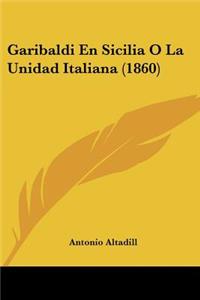 Garibaldi En Sicilia O La Unidad Italiana (1860)

Antonio Altadill